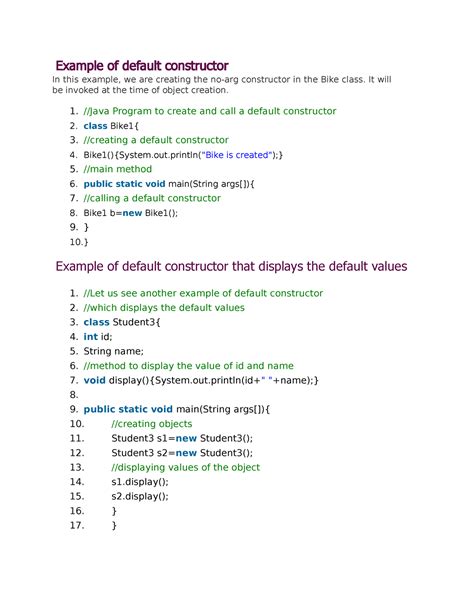 Example of default constructor

In this example, we are creating the no-arg constructor in the Bike class. It will be invoked at the time of object creation.

1. //Java Program to create and call a default constructor
2. class Bike1{
3. //creating a default constructor
4. Bike1(){System.out.println("Bike is created");}
5. //main method
6. public static void main(String args[]){
7. //calling a default constructor
8. Bike1 b=new Bike1();
9. }
10. }

Example of default constructor that displays the default values

1. //Let us see another example of default constructor
2. //which displays the default values
3. class Student3{
4. int id;
5. String name;
6. //method to display the value of id and name
7. void display(){System.out.println(id+" "+name);}
8.
9. public static void main(String args[]){
10. //creating objects
11. Student3 s1=new Student3();
12. Student3 s2=new Student3();
13. //displaying values of the object
14. s1.display();
15. s2.display();
16. }
17. }